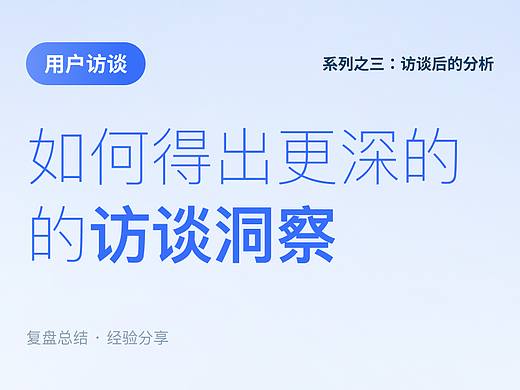 用户访谈

系列之三：访谈后的分析

如何得出更深的的访谈洞察

复盘总结 · 经验分享